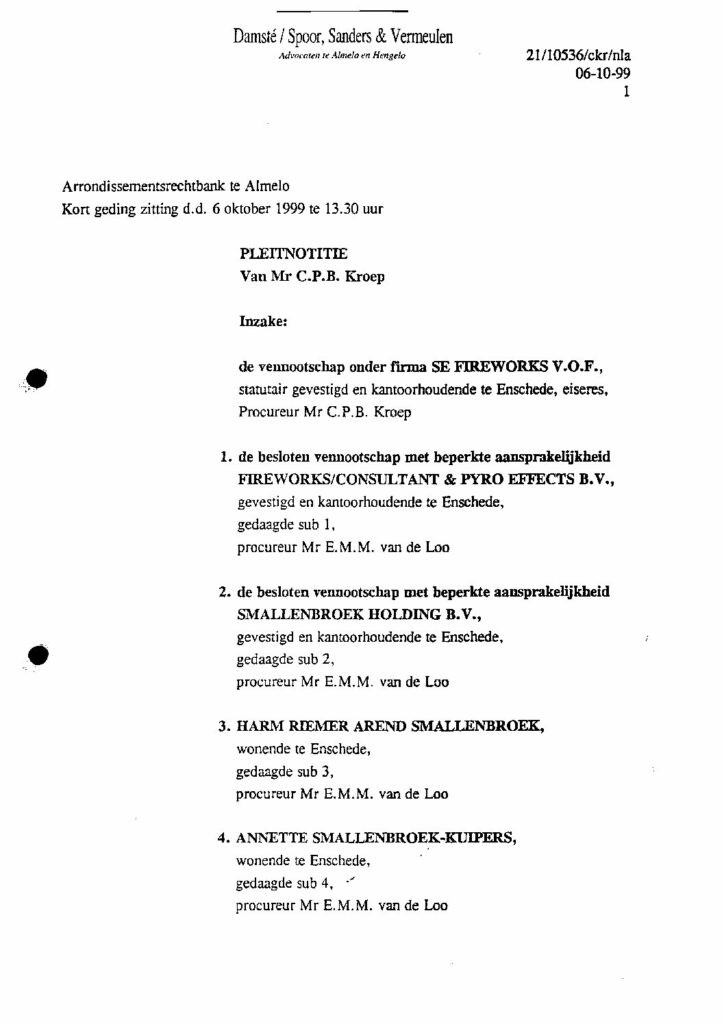 Damsté / Spoor, Sanders & Vermeulen
Advocaten te Almelo en Hengelo

21/10536/ckr/nla
06-10-99
1

Arrondissementsrechtbank te Almelo
Kort geding zitting d.d. 6 oktober 1999 te 13.30 uur

PLEITNOTITIE
Van Mr C.P.B. Kroep

Inzake:

de vennootschap onder firma SE FIREWORKS V.O.F., statutair gevestigd en kantoorhoudende te Enschede, eiseres, Procureur Mr C.P.B. Kroep

1. de besloten vennootschap met beperkte aansprakelijkheid FIREWORKS/CONSULTANT & PYRO EFFECTS B.V., gevestigd en kantoorhoudende te Enschede, gedaagde sub 1, procureur Mr E.M.M. van de Loo

2. de besloten vennootschap met beperkte aansprakelijkheid SMALLENBROEK HOLDING B.V., gevestigd en kantoorhoudende te Enschede, gedaagde sub 2, procureur Mr E.M.M. van de Loo

3. HARM RIEMER AREND SMALLENBROEK, wonende te Enschede, gedaagde sub 3, procureur Mr E.M.M. van de Loo

4. ANNETTE SMALLENBROEK-KUIPERS, wonende te Enschede, gedaagde sub 4, procureur Mr E.M.M. van de Loo